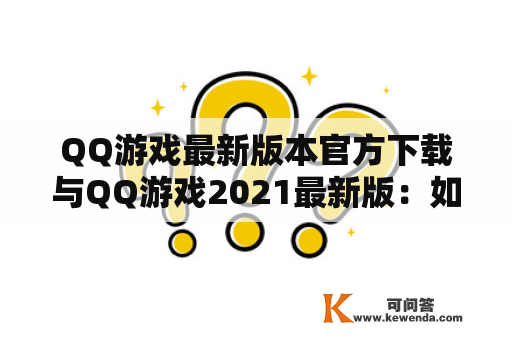 QQ游戏最新版本官方下载与QQ游戏2021最新版：如

K 可问答
www.kewenda.com